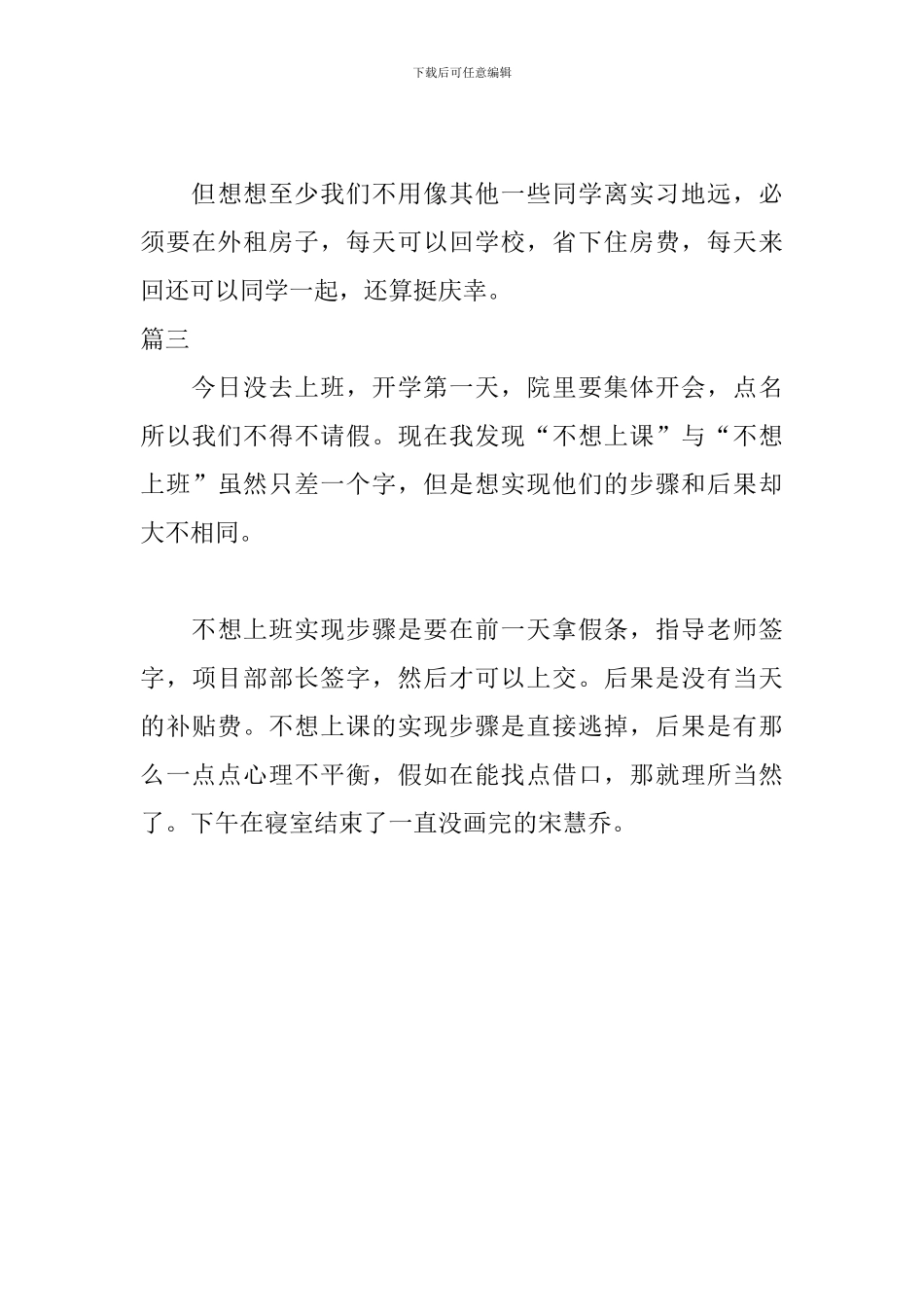 下载后可任意编辑

但想想至少我们不用像其他一些同学离实习地远，必须要在外租房子，每天可以回学校，省下住房费，每天来回还可以同学一起，还算挺庆幸。

篇三

今日没去上班，开学第一天，院里要集体开会，点名所以我们不得不请假。现在我发现“不想上课”与“不想上班”虽然只差一个字，但是想实现他们的步骤和后果却大不相同。

不想上班实现步骤是要在前一天拿假条，指导老师签字，项目部部长签字，然后才可以上交。后果是没有当天的补贴费。不想上课的实现步骤是直接逃掉，后果是有那么一点点心理不平衡，假如在能找点借口，那就理所当然了。下午在寝室结束了一直没画完的宋慧乔。